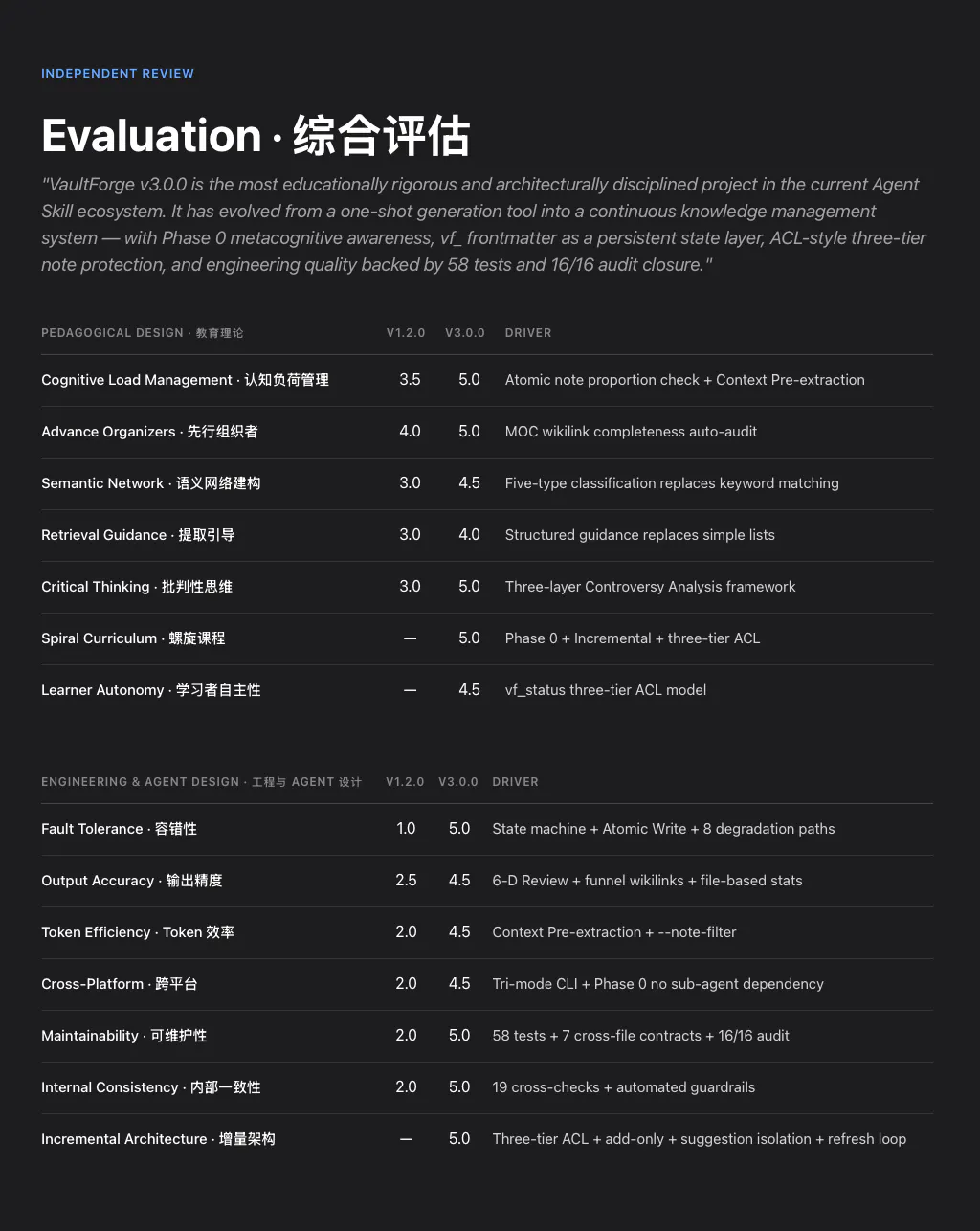 INDEPENDENT REVIEW

Evaluation · 综合评估

"VaultForge v3.0.0 is the most educationally rigorous and architecturally disciplined project in the current Agent Skill ecosystem. It has evolved from a one-shot generation tool into a continuous knowledge management system — with Phase 0 metacognitive awareness, vf_ frontmatter as a persistent state layer, ACL-style three-tier note protection, and engineering quality backed by 58 tests and 16/16 audit closure."

| PEDAGOGICAL DESIGN · 教育理论 | V1.2.0 | V3.0.0 | DRIVER |
|---|---|---|---|
| Cognitive Load Management · 认知负荷管理 | 3.5 | 5.0 | Atomic note proportion check + Context Pre-extraction |
| Advance Organizers · 先行组织者 | 4.0 | 5.0 | MOC wikilink completeness auto-audit |
| Semantic Network · 语义网络建构 | 3.0 | 4.5 | Five-type classification replaces keyword matching |
| Retrieval Guidance · 提取引导 | 3.0 | 4.0 | Structured guidance replaces simple lists |
| Critical Thinking · 批判性思维 | 3.0 | 5.0 | Three-layer Controversy Analysis framework |
| Spiral Curriculum · 螺旋课程 | — | 5.0 | Phase 0 + Incremental + three-tier ACL |
| Learner Autonomy · 学习者自主性 | — | 4.5 | vf_status three-tier ACL model |

| ENGINEERING & AGENT DESIGN · 工程与 AGENT 设计 | V1.2.0 | V3.0.0 | DRIVER |
|---|---|---|---|
| Fault Tolerance · 容错性 | 1.0 | 5.0 | State machine + Atomic Write + 8 degradation paths |
| Output Accuracy · 输出精度 | 2.5 | 4.5 | 6-D Review + funnel wikilinks + file-based stats |
| Token Efficiency · Token 效率 | 2.0 | 4.5 | Context Pre-extraction + --note-filter |
| Cross-Platform · 跨平台 | 2.0 | 4.5 | Tri-mode CLI + Phase 0 no sub-agent dependency |
| Maintainability · 可维护性 | 2.0 | 5.0 | 58 tests + 7 cross-file contracts + 16/16 audit |
| Internal Consistency · 内部一致性 | 2.0 | 5.0 | 19 cross-checks + automated guardrails |
| Incremental Architecture · 增量架构 | — | 5.0 | Three-tier ACL + add-only + suggestion isolation + refresh loop |